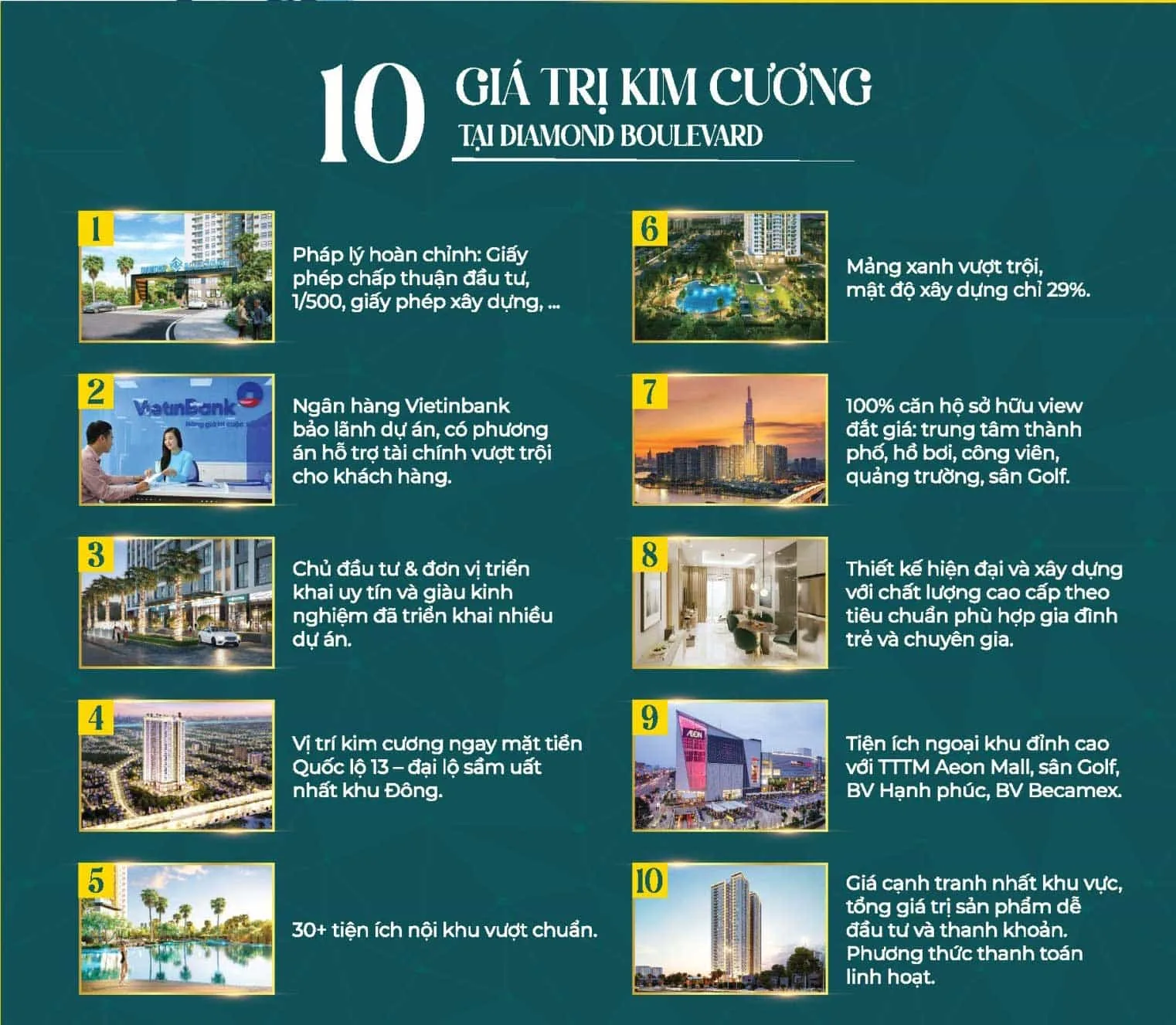 10 GIÁ TRỊ KIM CƯƠNG
TẠI DIAMOND BOULEVARD

1
Pháp lý hoàn chỉnh: Giấy phép chấp thuận đầu tư, 1/500, giấy phép xây dựng, ...

2
VietinBank
Ngân hàng Vietinbank bảo lãnh dự án, có phương án hỗ trợ tài chính vượt trội cho khách hàng.

3
Chủ đầu tư & đơn vị triển khai uy tín và giàu kinh nghiệm đã triển khai nhiều dự án.

4
Vị trí kim cương ngay mặt tiền Quốc lộ 13 – đại lộ sầm uất nhất khu Đông.

5
30+ tiện ích nội khu vượt chuẩn.

6
Mảng xanh vượt trội, mật độ xây dựng chỉ 29%.

7
100% căn hộ sở hữu view đắt giá: trung tâm thành phố, hồ bơi, công viên, quảng trường, sân Golf.

8
Thiết kế hiện đại và xây dựng với chất lượng cao cấp theo tiêu chuẩn phù hợp gia đình trẻ và chuyên gia.

9
AEON
Tiện ích ngoại khu đỉnh cao với TTTM Aeon Mall, sân Golf, BV Hạnh phúc, BV Becamex.

10
Giá cạnh tranh nhất khu vực, tổng giá trị sản phẩm dễ đầu tư và thanh khoản. Phương thức thanh toán linh hoạt.